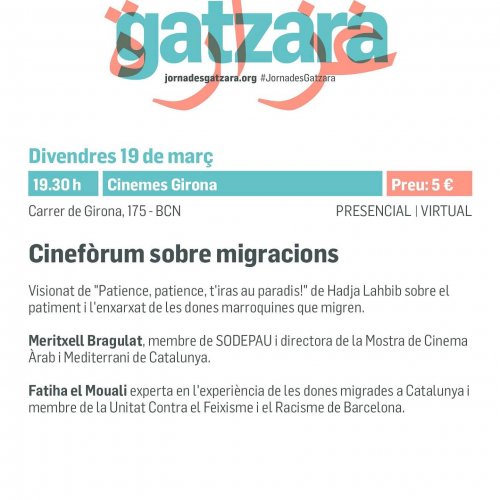 gatzara
jornadesgatzara.org #JornadesGatzara

Divendres 19 de març

19.30 h Cinemes Girona Preu: 5 €

Carrer de Girona, 175 - BCN PRESENCIAL | VIRTUAL

Cinefòrum sobre migracions

Visionat de "Patience, patience, t'iras au paradis!" de Hadja Lahbib sobre el patiment i l'enxarxat de les dones marroquines que migren.

Meritxell Bragulat, membre de SODEPAU i directora de la Mostra de Cinema Àrab i Mediterrani de Catalunya.

Fatiha el Mouali experta en l'experiència de les dones migrades a Catalunya i membre de la Unitat Contra el Feixisme i el Racisme de Barcelona.